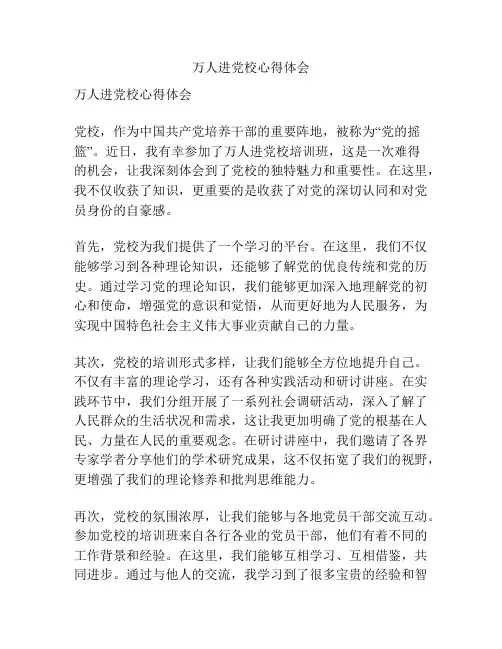 万人进党校心得体会

万人进党校心得体会

党校，作为中国共产党培养干部的重要阵地，被称为“党的摇篮”。近日，我有幸参加了万人进党校培训班，这是一次难得的机会，让我深刻体会到了党校的独特魅力和重要性。在这里，我不仅收获了知识，更重要的是收获了对党的深切认同和对党员身份的自豪感。

首先，党校为我们提供了一个学习的平台。在这里，我们不仅能够学习到各种理论知识，还能够了解党的优良传统和党的历史。通过学习党的理论知识，我们能够更加深入地理解党的初心和使命，增强党的意识和觉悟，从而更好地为人民服务，为实现中国特色社会主义伟大事业贡献自己的力量。

其次，党校的培训形式多样，让我们能够全方位地提升自己。不仅有丰富的理论学习，还有各种实践活动和研讨讲座。在实践环节中，我们分组开展了一系列社会调研活动，深入了解了人民群众的生活状况和需求，这让我更加明确了党的根基在人民、力量在人民的重要观念。在研讨讲座中，我们邀请了各界专家学者分享他们的学术研究成果，这不仅拓宽了我们的视野，更增强了我们的理论修养和批判思维能力。

再次，党校的氛围浓厚，让我们能够与各地党员干部交流互动。参加党校的培训班来自各行各业的党员干部，他们有着不同的工作背景和经验。在这里，我们能够互相学习、互相借鉴，共同进步。通过与他人的交流，我学习到了很多宝贵的经验和智